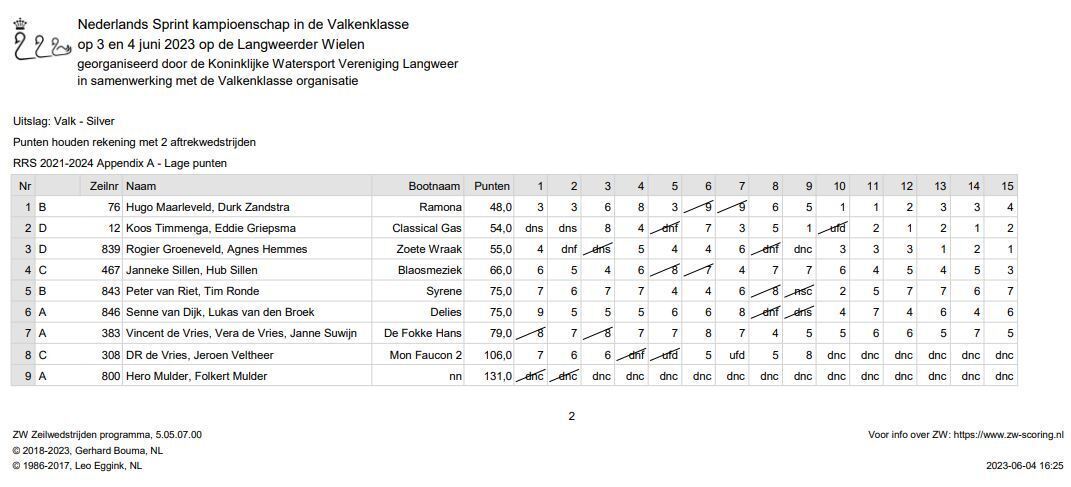 Nederlands Sprint kampioenschap in de Valkenklasse
op 3 en 4 juni 2023 op de Langweerder Wielen
georganiseerd door de Koninklijke Watersport Vereniging Langweer
in samenwerking met de Valkenklasse organisatie

Uitslag: Valk - Silver

Punten houden rekening met 2 aftrekwedstrijden

RRS 2021-2024 Appendix A - Lage punten

| Nr | | Zeilnr | Naam | Bootnaam | Punten | 1 | 2 | 3 | 4 | 5 | 6 | 7 | 8 | 9 | 10 | 11 | 12 | 13 | 14 | 15 |
|---|---|---|---|---|---|---|---|---|---|---|---|---|---|---|---|---|---|---|---|---|
| 1 | B | 76 | Hugo Maarleveld, Durk Zandstra | Ramona | 48,0 | 3 | 3 | 6 | 8 | 3 | 9 | 9 | 6 | 5 | 1 | 1 | 2 | 3 | 3 | 4 |
| 2 | D | 12 | Koos Timmenga, Eddie Griepsma | Classical Gas | 54,0 | dns | dns | 8 | 4 | dnf | 7 | 3 | 5 | 1 | ufd | 2 | 1 | 2 | 1 | 2 |
| 3 | D | 839 | Rogier Groeneveld, Agnes Hemmes | Zoete Wraak | 55,0 | 4 | dnf | dns | 5 | 4 | 4 | 6 | dnf | dnc | 3 | 3 | 3 | 1 | 2 | 1 |
| 4 | C | 467 | Janneke Sillen, Hub Sillen | Blaosmeziek | 66,0 | 6 | 5 | 4 | 6 | 8 | 7 | 4 | 7 | 7 | 6 | 4 | 5 | 4 | 5 | 3 |
| 5 | B | 843 | Peter van Riet, Tim Ronde | Syrene | 75,0 | 7 | 6 | 7 | 7 | 4 | 4 | 6 | 8 | nsc | 2 | 5 | 7 | 7 | 6 | 7 |
| 6 | A | 846 | Senne van Dijk, Lukas van den Broek | Delies | 75,0 | 9 | 5 | 5 | 5 | 6 | 6 | 8 | dnf | dns | 4 | 7 | 4 | 6 | 4 | 6 |
| 7 | A | 383 | Vincent de Vries, Vera de Vries, Janne Suwijn | De Fokke Hans | 79,0 | 8 | 7 | 8 | 7 | 7 | 8 | 7 | 4 | 5 | 5 | 6 | 6 | 5 | 7 | 5 |
| 8 | C | 308 | DR de Vries, Jeroen Veltheer | Mon Faucon 2 | 106,0 | 7 | 6 | 6 | dnf | ufd | 5 | ufd | 5 | 8 | dnc | dnc | dnc | dnc | dnc | dnc |
| 9 | A | 800 | Hero Mulder, Folkert Mulder | nn | 131,0 | dnc | dnc | dnc | dnc | dnc | dnc | dnc | dnc | dnc | dnc | dnc | dnc | dnc | dnc | dnc |

2

ZW Zeilwedstrijden programma, 5.05.07.00
© 2018-2023, Gerhard Bouma, NL
© 1986-2017, Leo Eggink, NL

Voor info over ZW: https://www.zw-scoring.nl

2023-06-04 16:25